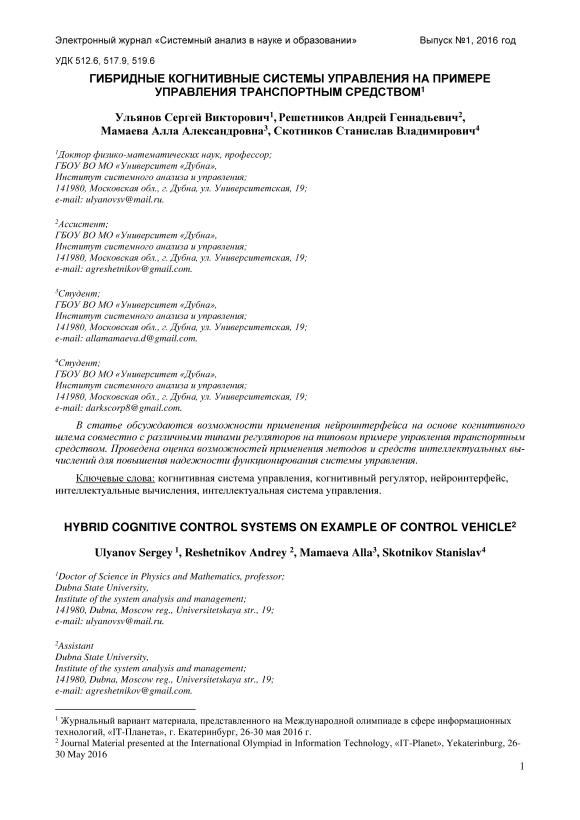 Электронный журнал «Системный анализ в науке и образовании» Выпуск №1, 2016 год

УДК 512.6, 517.9, 519.6

ГИБРИДНЫЕ КОГНИТИВНЫЕ СИСТЕМЫ УПРАВЛЕНИЯ НА ПРИМЕРЕ УПРАВЛЕНИЯ ТРАНСПОРТНЫМ СРЕДСТВОМ$^1$

Ульянов Сергей Викторович$^1$, Решетников Андрей Геннадьевич$^2$, Мамаева Алла Александровна$^3$, Скотников Станислав Владимирович$^4$

$^1$Доктор физико-математических наук, профессор;
ГБОУ ВО МО «Университет «Дубна»,
Институт системного анализа и управления;
141980, Московская обл., г. Дубна, ул. Университетская, 19;
e-mail: ulyanovsv@mail.ru.

$^2$Ассистент;
ГБОУ ВО МО «Университет «Дубна»,
Институт системного анализа и управления;
141980, Московская обл., г. Дубна, ул. Университетская, 19;
e-mail: agreshetnikov@gmail.com.

$^3$Студент;
ГБОУ ВО МО «Университет «Дубна»,
Институт системного анализа и управления;
141980, Московская обл., г. Дубна, ул. Университетская, 19;
e-mail: allamamaeva.d@gmail.com.

$^4$Студент;
ГБОУ ВО МО «Университет «Дубна»,
Институт системного анализа и управления;
141980, Московская обл., г. Дубна, ул. Университетская, 19;
e-mail: darkscorp8@gmail.com.

В статье обсуждаются возможности применения нейроинтерфейса на основе когнитивного шлема совместно с различными типами регуляторов на типовом примере управления транспортным средством. Проведена оценка возможностей применения методов и средств интеллектуальных вычислений для повышения надежности функционирования системы управления.

Ключевые слова: когнитивная система управления, когнитивный регулятор, нейроинтерфейс, интеллектуальные вычисления, интеллектуальная система управления.

HYBRID COGNITIVE CONTROL SYSTEMS ON EXAMPLE OF CONTROL VEHICLE$^2$

Ulyanov Sergey $^1$, Reshetnikov Andrey $^2$, Mamaeva Alla$^3$, Skotnikov Stanislav$^4$

$^1$Doctor of Science in Physics and Mathematics, professor;
Dubna State University,
Institute of the system analysis and management;
141980, Dubna, Moscow reg., Universitetskaya str., 19;
e-mail: ulyanovsv@mail.ru.

$^2$Assistant
Dubna State University,
Institute of the system analysis and management;
141980, Dubna, Moscow reg., Universitetskaya str., 19;
e-mail: agreshetnikov@gmail.com.

$^1$ Журнальный вариант материала, представленного на Международной олимпиаде в сфере информационных технологий, «IT-Планета», г. Екатеринбург, 26-30 мая 2016 г.
$^2$ Journal Material presented at the International Olympiad in Information Technology, «IT-Planet», Yekaterinburg, 26-30 May 2016

1